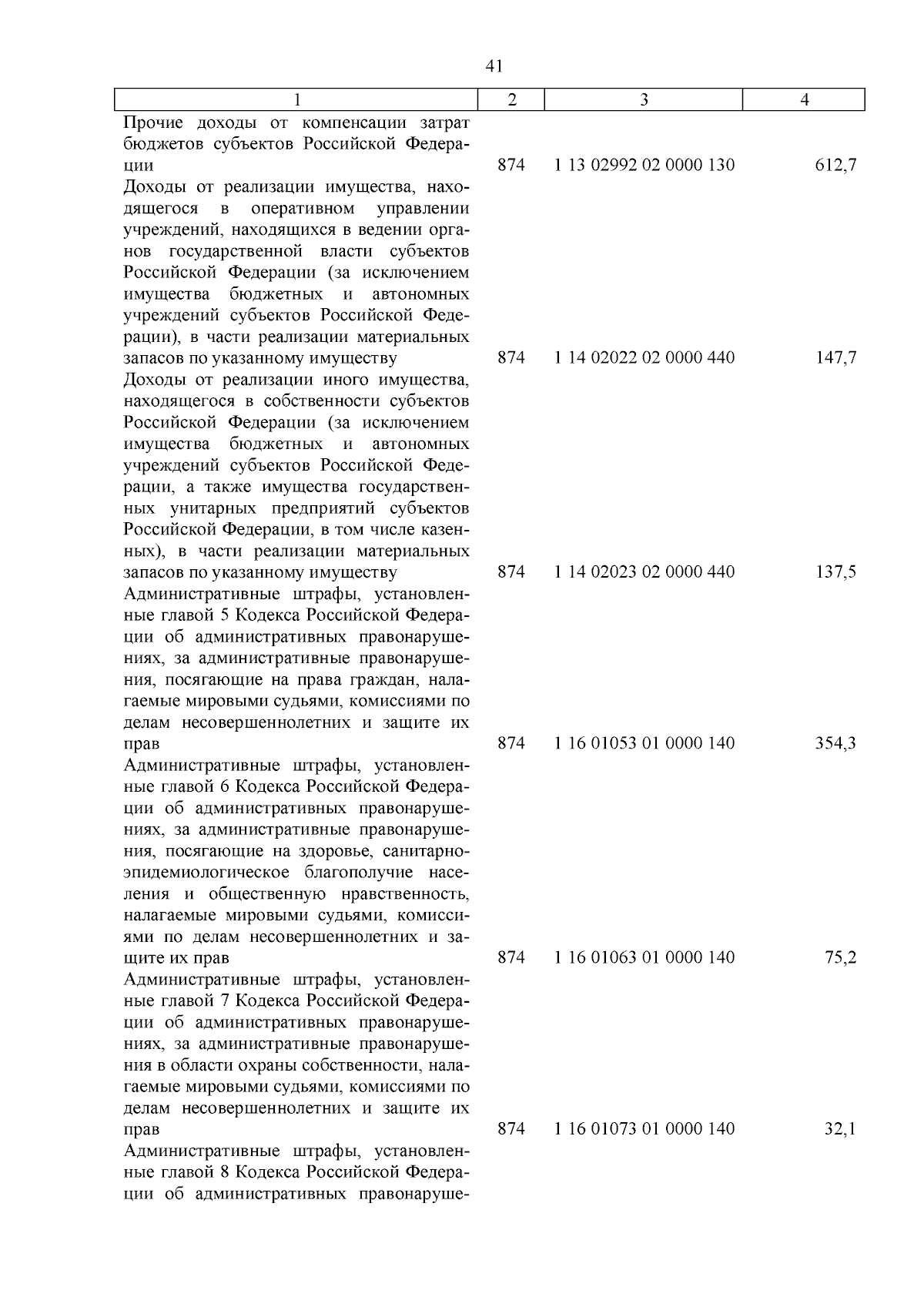 41

| 1 | 2 | 3 | 4 |
|---|---|---|---|
| Прочие доходы от компенсации затрат бюджетов субъектов Российской Федерации | 874 | 1 13 02992 02 0000 130 | 612,7 |
| Доходы от реализации имущества, находящегося в оперативном управлении учреждений, находящихся в ведении органов государственной власти субъектов Российской Федерации (за исключением имущества бюджетных и автономных учреждений субъектов Российской Федерации), в части реализации материальных запасов по указанному имуществу | 874 | 1 14 02022 02 0000 440 | 147,7 |
| Доходы от реализации иного имущества, находящегося в собственности субъектов Российской Федерации (за исключением имущества бюджетных и автономных учреждений субъектов Российской Федерации, а также имущества государственных унитарных предприятий субъектов Российской Федерации, в том числе казенных), в части реализации материальных запасов по указанному имуществу | 874 | 1 14 02023 02 0000 440 | 137,5 |
| Административные штрафы, установленные главой 5 Кодекса Российской Федерации об административных правонарушениях, за административные правонарушения, посягающие на права граждан, налагаемые мировыми судьями, комиссиями по делам несовершеннолетних и защите их прав | 874 | 1 16 01053 01 0000 140 | 354,3 |
| Административные штрафы, установленные главой 6 Кодекса Российской Федерации об административных правонарушениях, за административные правонарушения, посягающие на здоровье, санитарно-эпидемиологическое благополучие населения и общественную нравственность, налагаемые мировыми судьями, комиссиями по делам несовершеннолетних и защите их прав | 874 | 1 16 01063 01 0000 140 | 75,2 |
| Административные штрафы, установленные главой 7 Кодекса Российской Федерации об административных правонарушениях, за административные правонарушения в области охраны собственности, налагаемые мировыми судьями, комиссиями по делам несовершеннолетних и защите их прав | 874 | 1 16 01073 01 0000 140 | 32,1 |
| Административные штрафы, установленные главой 8 Кодекса Российской Федерации об административных правонаруше- | | | |